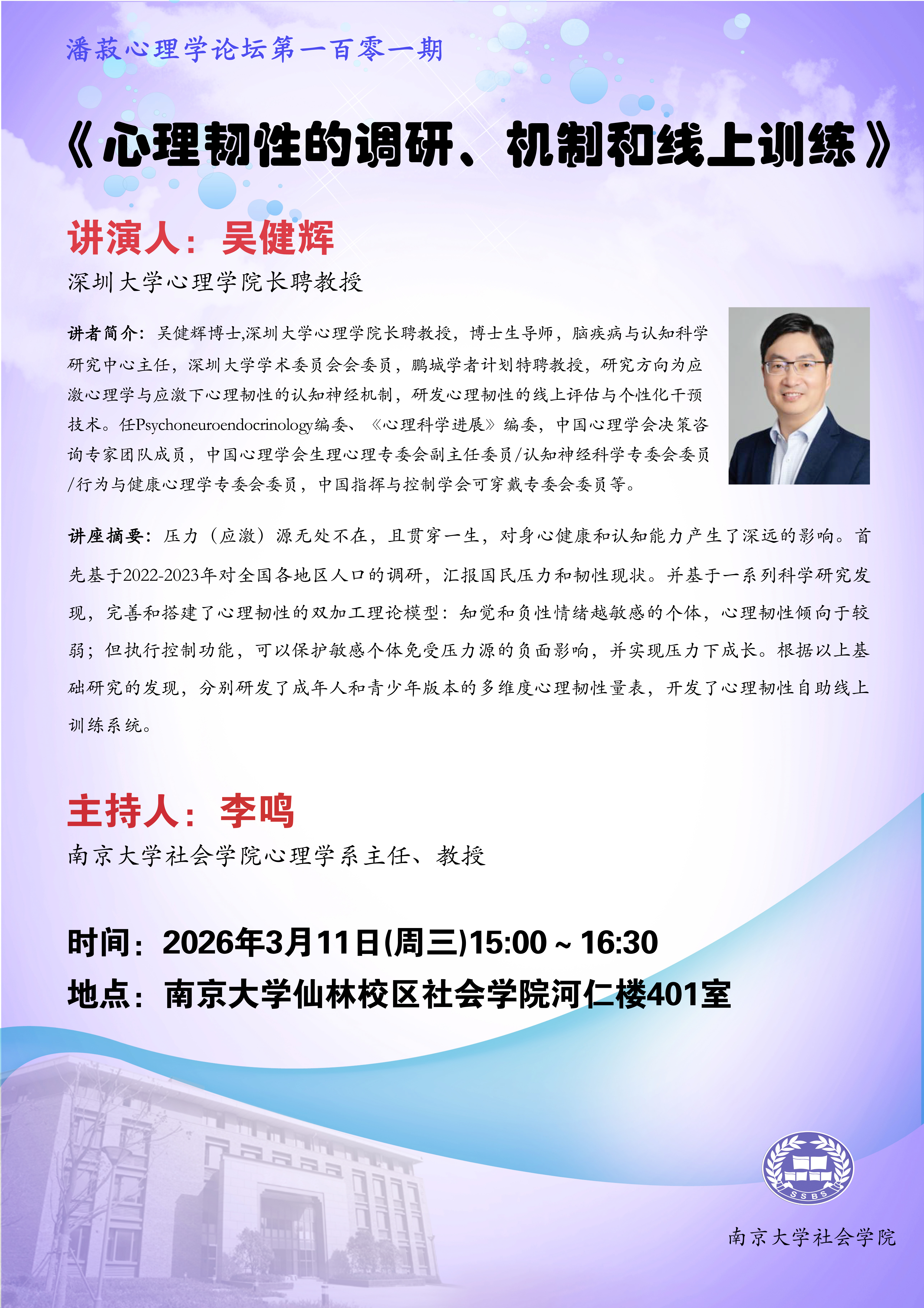 潘菽心理学论坛第一百零一期

《心理韧性的调研、机制和线上训练》

讲演人：吴健辉

深圳大学心理学院长聘教授

讲者简介：吴健辉博士,深圳大学心理学院长聘教授，博士生导师，脑疾病与认知科学研究中心主任，深圳大学学术委员会会委员，鹏城学者计划特聘教授，研究方向为应激心理学与应激下心理韧性的认知神经机制，研发心理韧性的线上评估与个性化干预技术。任Psychoneuroendocrinology编委、《心理科学进展》编委，中国心理学会决策咨询专家团队成员，中国心理学会生理心理专委会副主任委员/认知神经科学专委会委员/行为与健康心理学专委会委员，中国指挥与控制学会可穿戴专委会委员等。

讲座摘要：压力（应激）源无处不在，且贯穿一生，对身心健康和认知能力产生了深远的影响。首先基于2022-2023年对全国各地区人口的调研，汇报国民压力和韧性现状。并基于一系列科学研究发现，完善和搭建了心理韧性的双加工理论模型：知觉和负性情绪越敏感的个体，心理韧性倾向于较弱；但执行控制功能，可以保护敏感个体免受压力源的负面影响，并实现压力下成长。根据以上基础研究的发现，分别研发了成年人和青少年版本的多维度心理韧性量表，开发了心理韧性自助线上训练系统。

主持人：李鸣

南京大学社会学院心理学系主任、教授

时间：2026年3月11日(周三)15:00～16:30

地点：南京大学仙林校区社会学院河仁楼401室

SSBS

南京大学社会学院